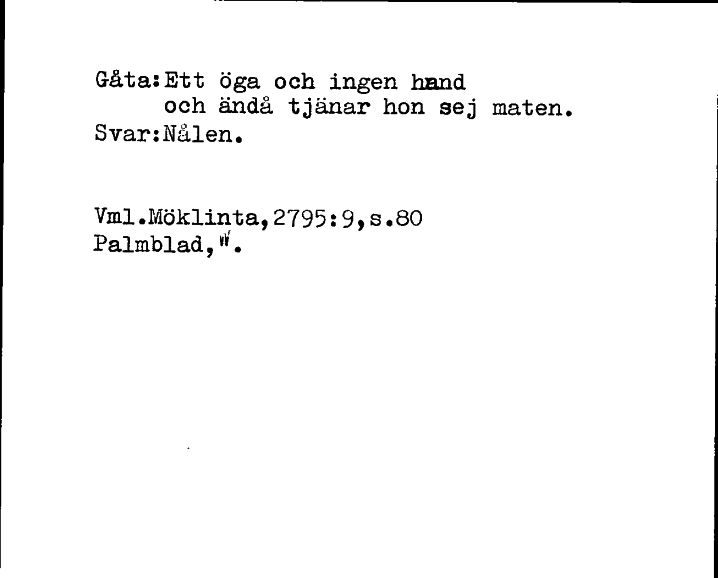 Gåta:Ett öga och ingen hand
och ändå tjänar hon sej maten.
Svar:Nålen.

Vml.Möklinta,2795:9,s.80
Palmblad,W.